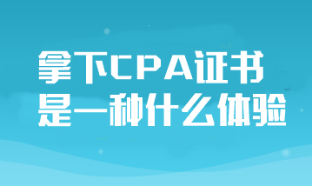 拿下CPA证书
是一种什么体验